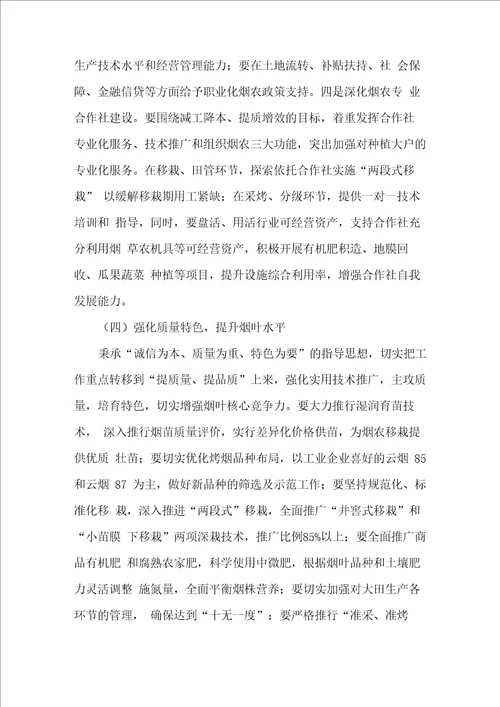 生产技术水平和经营管理能力；要在土地流转、补贴扶持、社 会保障、金融信贷等方面给予职业化烟农政策支持。四是深化烟农专 业合作社建设。要围绕减工降本、提质增效的目标，着重发挥合作社专业化服务、技术推广和组织烟农三大功能，突出加强对种植大户的专业化服务。在移栽、田管环节，探索依托合作社实施“两段式移栽” 以缓解移栽期用工紧缺；在采烤、分级环节，提供一对一技术培训和 指导，同时，要盘活、用活行业可经营资产，支持合作社充分利用烟 草农机具等可经营资产，积极开展有机肥积造、地膜回收、瓜果蔬菜 种植等项目，提升设施综合利用率，增强合作社自我发展能力。

（四）强化质量特色，提升烟叶水平

秉承“诚信为本、质量为重、特色为要”的指导思想，切实把工作重点转移到“提质量、提品质”上来，强化实用技术推广，主攻质量，培育特色，切实增强烟叶核心竞争力。要大力推行湿润育苗技术， 深入推行烟苗质量评价，实行差异化价格供苗，为烟农移栽提供优质 壮苗；要切实优化烤烟品种布局，以工业企业喜好的云烟 85 和云烟 87 为主，做好新品种的筛选及示范工作；要坚持规范化、标准化移 栽，深入推进“两段式”移栽，全面推广“井窖式移栽”和“小苗膜 下移栽”两项深栽技术，推广比例85%以上；要全面推广商品有机肥 和腐熟农家肥，科学使用中微肥，根据烟叶品种和土壤肥力灵活调整 施氮量，全面平衡烟株营养；要切实加强对大田生产各环节的管理， 确保达到“十无一度”；要严格推行“准采、准烤